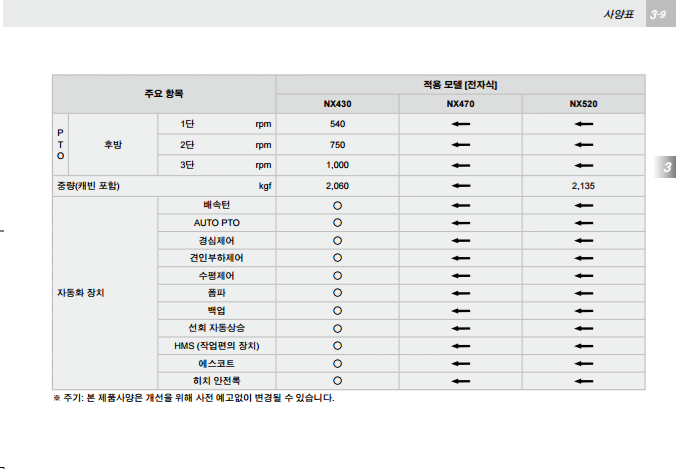 사양표 3-9

3

| 주요 항목 | | | 적용 모델 [전자식] | | |
|---|---|---|---|---|---|
| | | | NX430 | NX470 | NX520 |
| PTO | 후방 | 1단 rpm | 540 | ← | ← |
| | | 2단 rpm | 750 | ← | ← |
| | | 3단 rpm | 1,000 | ← | ← |
| 중량(캐빈 포함) kgf | | | 2,060 | ← | 2,135 |
| 자동화 장치 | | 배속턴 | ○ | ← | ← |
| | | AUTO PTO | ○ | ← | ← |
| | | 경심제어 | ○ | ← | ← |
| | | 견인부하제어 | ○ | ← | ← |
| | | 수평제어 | ○ | ← | ← |
| | | 폼파 | ○ | ← | ← |
| | | 백업 | ○ | ← | ← |
| | | 선회 자동상승 | ○ | ← | ← |
| | | HMS (작업편의 장치) | ○ | ← | ← |
| | | 에스코트 | ○ | ← | ← |
| | | 히치 안전록 | ○ | ← | ← |

※ 주기: 본 제품사양은 개선을 위해 사전 예고없이 변경될 수 있습니다.